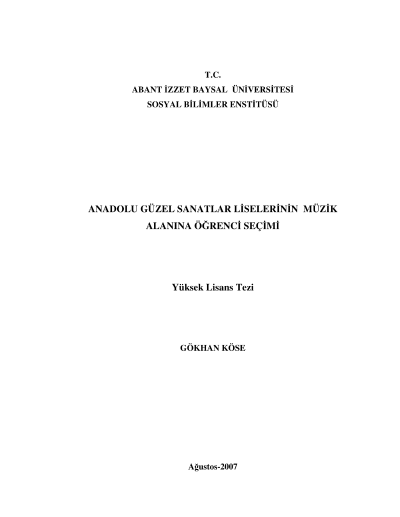 T.C.
ABANT İZZET BAYSAL ÜNİVERSİTESİ
SOSYAL BİLİMLER ENSTİTÜSÜ

ANADOLU GÜZEL SANATLAR LİSELERİNİN MÜZİK ALANINA ÖĞRENCİ SEÇİMİ

Yüksek Lisans Tezi

GÖKHAN KÖSE

Ağustos-2007